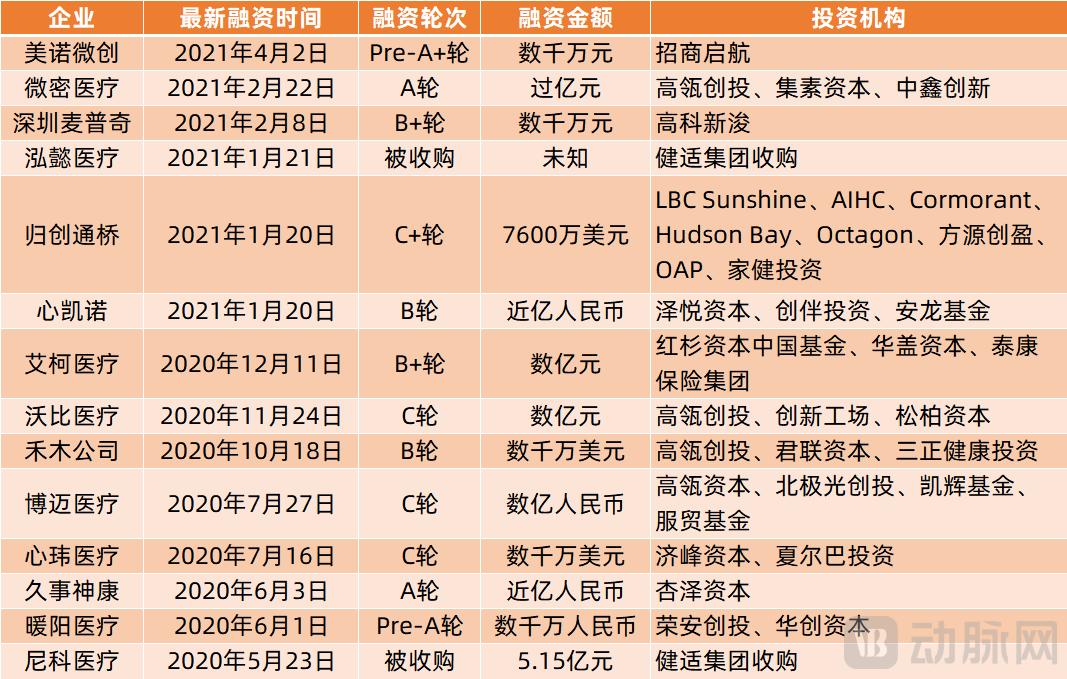 | 企业 | 最新融资时间 | 融资轮次 | 融资金额 | 投资机构 |
|---|---|---|---|---|
| 美诺微创 | 2021年4月2日 | Pre-A+轮 | 数千万元 | 招商启航 |
| 微密医疗 | 2021年2月22日 | A轮 | 过亿元 | 高瓴创投、集素资本、中鑫创新 |
| 深圳麦普奇 | 2021年2月8日 | B+轮 | 数千万元 | 高科新浚 |
| 泓懿医疗 | 2021年1月21日 | 被收购 | 未知 | 健适集团收购 |
| 归创通桥 | 2021年1月20日 | C+轮 | 7600万美元 | LBC Sunshine、AIHC、Cormorant、Hudson Bay、Octagon、方源创盈、OAP、家健投资 |
| 心凯诺 | 2021年1月20日 | B轮 | 近亿人民币 | 泽悦资本、创伴投资、安龙基金 |
| 艾柯医疗 | 2020年12月11日 | B+轮 | 数亿元 | 红杉资本中国基金、华盖资本、泰康保险集团 |
| 沃比医疗 | 2020年11月24日 | C轮 | 数亿元 | 高瓴创投、创新工场、松柏资本 |
| 禾木公司 | 2020年10月18日 | B轮 | 数千万美元 | 高瓴创投、君联资本、三正健康投资 |
| 博迈医疗 | 2020年7月27日 | C轮 | 数亿人民币 | 高瓴资本、北极光创投、凯辉基金、服贸基金 |
| 心玮医疗 | 2020年7月16日 | C轮 | 数千万美元 | 济峰资本、夏尔巴投资 |
| 久事神康 | 2020年6月3日 | A轮 | 近亿人民币 | 杏泽资本 |
| 暖阳医疗 | 2020年6月1日 | Pre-A轮 | 数千万人民币 | 荣安创投、华创资本 |
| 尼科医疗 | 2020年5月23日 | 被收购 | 5.15亿元 | 健适集团收购 |

动脉网